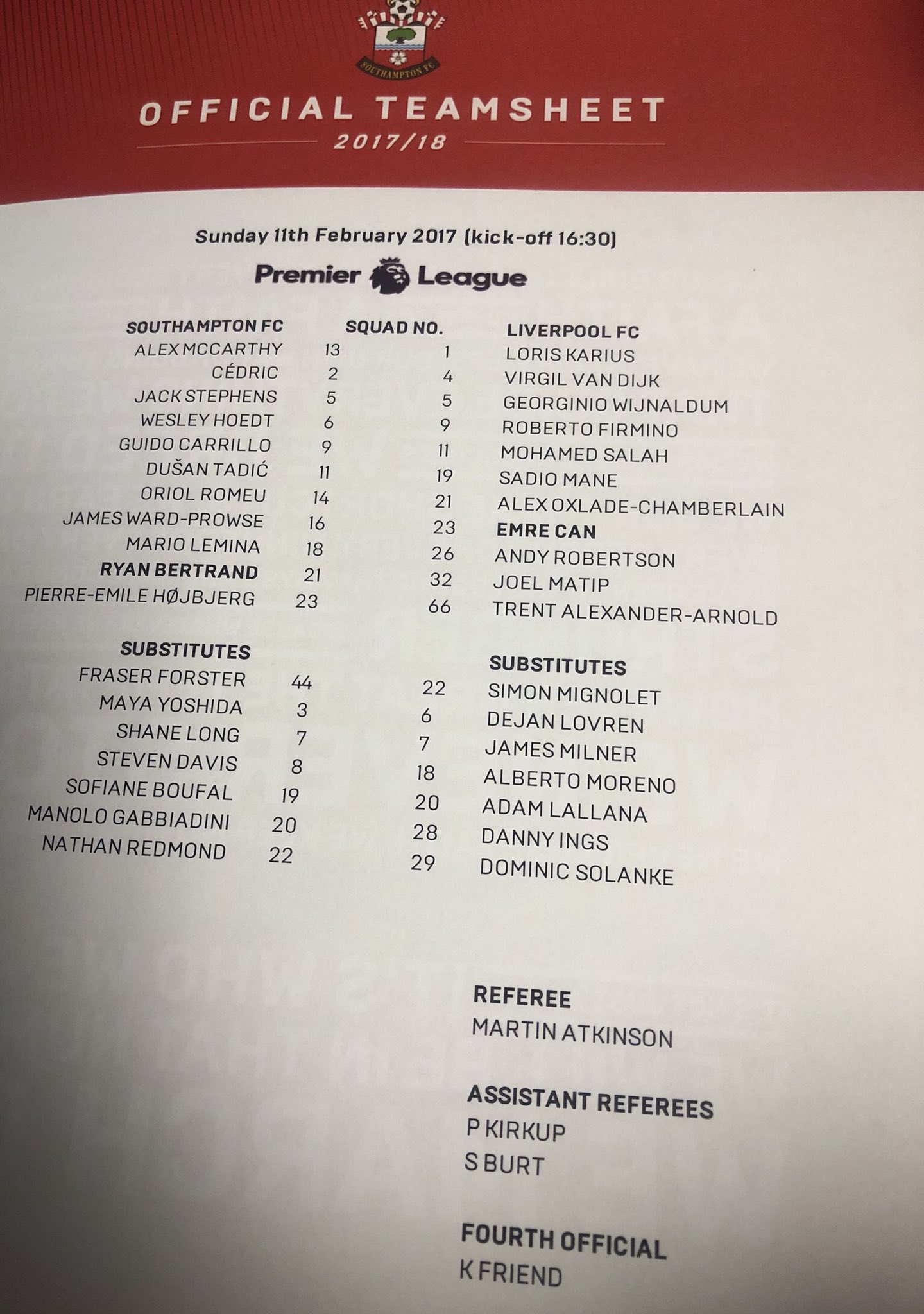 SOUTHAMPTON FC

OFFICIAL TEAMSHEET

2017/18

Sunday 11th February 2017 (kick-off 16:30)

Premier League

| SOUTHAMPTON FC | SQUAD NO. | | LIVERPOOL FC |
|---|---|---|---|
| ALEX MCCARTHY | 13 | 1 | LORIS KARIUS |
| CÉDRIC | 2 | 4 | VIRGIL VAN DIJK |
| JACK STEPHENS | 5 | 5 | GEORGINIO WIJNALDUM |
| WESLEY HOEDT | 6 | 9 | ROBERTO FIRMINO |
| GUIDO CARRILLO | 9 | 11 | MOHAMED SALAH |
| DUŠAN TADIĆ | 11 | 19 | SADIO MANE |
| ORIOL ROMEU | 14 | 21 | ALEX OXLADE-CHAMBERLAIN |
| JAMES WARD-PROWSE | 16 | 23 | EMRE CAN |
| MARIO LEMINA | 18 | 26 | ANDY ROBERTSON |
| RYAN BERTRAND | 21 | 32 | JOEL MATIP |
| PIERRE-EMILE HØJBJERG | 23 | 66 | TRENT ALEXANDER-ARNOLD |
| SUBSTITUTES | | | SUBSTITUTES |
| FRASER FORSTER | 44 | 22 | SIMON MIGNOLET |
| MAYA YOSHIDA | 3 | 6 | DEJAN LOVREN |
| SHANE LONG | 7 | 7 | JAMES MILNER |
| STEVEN DAVIS | 8 | 18 | ALBERTO MORENO |
| SOFIANE BOUFAL | 19 | 20 | ADAM LALLANA |
| MANOLO GABBIADINI | 20 | 28 | DANNY INGS |
| NATHAN REDMOND | 22 | 29 | DOMINIC SOLANKE |

REFEREE
MARTIN ATKINSON

ASSISTANT REFEREES
P KIRKUP
S BURT

FOURTH OFFICIAL
K FRIEND